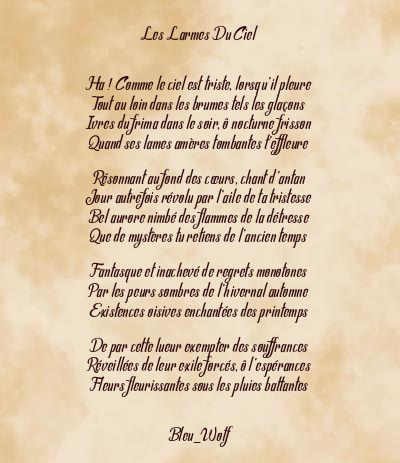 Les Larmes Du Ciel

Ha ! Comme le ciel est triste, lorsqu'il pleure
Tout au loin dans les brumes tels les glaçons
Ivres du frima dans le soir, ô nocturne frisson
Quand ses lames amères tombantes t'effleure

Résonnant au fond des cœurs, chant d'antan
Jour autrefois révolu par l'aile de ta tristesse
Bel aurore nimbé des flammes de la détresse
Que de mystères tu retiens de l'ancien temps

Fantasque et inachevé de regrets monotones
Par les peurs sombres de l'hivernal automne
Existences oisives enchantées des printemps

De par cette lueur exempter des souffrances
Réveillées de leur exile forcés, ô l'espérances
Fleurs fleurissantes sous les pluies battantes

Bleu_Wolf